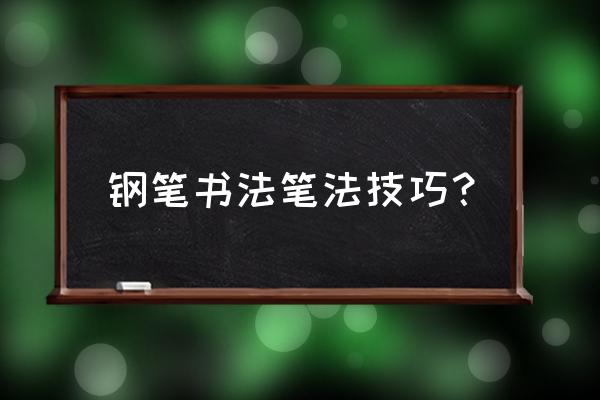 钢笔书法笔法技巧？